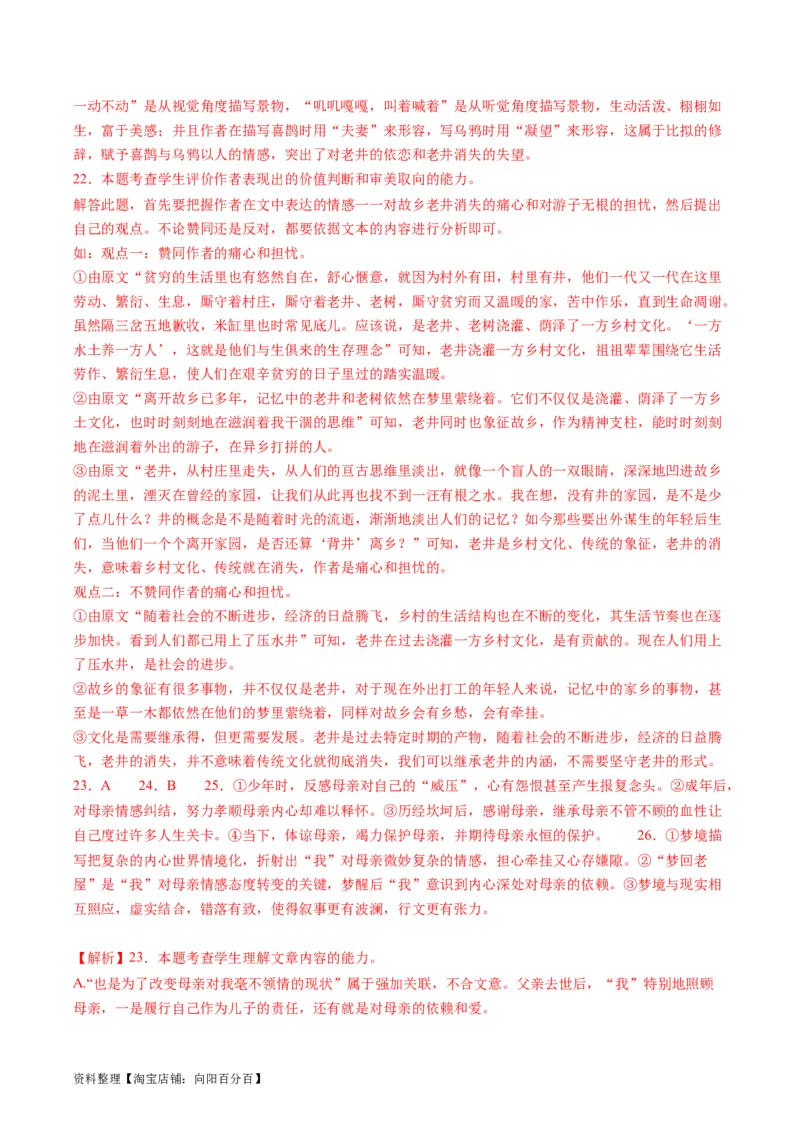 一动不动”是从视觉角度描写景物，“叽叽嘎嘎，叫着喊着”是从听觉角度描写景物，生动活泼、栩栩如生，富于美感；并且作者在描写喜鹊时用“夫妻”来形容，写乌鸦时用“凝望”来形容，这属于比拟的修辞，赋予喜鹊与乌鸦以人的情感，突出了对老井的依恋和老井消失的失望。
22．本题考查学生评价作者表现出的价值判断和审美取向的能力。
解答此题，首先要把握作者在文中表达的情感——对故乡老井消失的痛心和对游子无根的担忧，然后提出自己的观点。不论赞同还是反对，都要依据文本的内容进行分析即可。
如：观点一：赞同作者的痛心和担忧。
①由原文“贫穷的生活里也有悠然自在，舒心惬意，就因为村外有田，村里有井，他们一代又一代在这里劳动、繁衍、生息，厮守着村庄，厮守着老井、老树，厮守贫穷而又温暖的家，苦中作乐，直到生命凋谢。虽然隔三岔五地歉收，米缸里也时常见底儿。应该说，是老井、老树浇灌、荫泽了一方乡村文化。‘一方水土养一方人’，这就是他们与生俱来的生存理念”可知，老井浇灌一方乡村文化，祖祖辈辈围绕它生活劳作、繁衍生息，使人们在艰辛贫穷的日子里过的踏实温暖。
②由原文“离开故乡已多年，记忆中的老井和老树依然在梦里萦绕着。它们不仅仅是浇灌、荫泽了一方乡土文化，也时时刻刻地在滋润着我干涸的思维”可知，老井同时也象征故乡，作为精神支柱，能时时刻刻地在滋润着外出的游子，在异乡打拼的人。
③由原文“老井，从村庄里走失，从人们的亘古思维里淡出，就像一个盲人的一双眼睛，深深地凹进故乡的泥土里，湮灭在曾经的家园，让我们从此再也找不到一汪有根之水。我在想，没有井的家园，是不是少了点儿什么？井的概念是不是随着时光的流逝，渐渐地淡出人们的记忆？如今那些要出外谋生的年轻后生们，当他们一个个离开家园，是否还算‘背井’离乡？”可知，老井是乡村文化、传统的象征，老井的消失，意味着乡村文化、传统就在消失，作者是痛心和担忧的。
观点二：不赞同作者的痛心和担忧。
①由原文“随着社会的不断进步，经济的日益腾飞，乡村的生活结构也在不断的变化，其生活节奏也在逐步加快。看到人们都已用上了压水井”可知，老井在过去浇灌一方乡村文化，是有贡献的。现在人们用上了压水井，是社会的进步。
②故乡的象征有很多事物，并不仅仅是老井，对于现在外出打工的年轻人来说，记忆中的家乡的事物，甚至是一草一木都依然在他们的梦里萦绕着，同样对故乡会有乡愁，会有牵挂。
③文化是需要继承得，但更需要发展。老井是过去特定时期的产物，随着社会的不断进步，经济的日益腾飞，老井的消失，并不意味着传统文化就彻底消失，我们可以继承老井的内涵，不需要坚守老井的形式。
23．A　24．B　25．①少年时，反感母亲对自己的“威压”，心有怨恨甚至产生报复念头。②成年后，对母亲情感纠结，努力孝顺母亲内心却难以释怀。③历经坎坷后，感谢母亲，继承母亲不管不顾的血性让自己度过许多人生关卡。④当下，体谅母亲，竭力保护母亲，并期待母亲永恒的保护。　26．①梦境描写把复杂的内心世界情境化，折射出“我”对母亲微妙复杂的情感，担心牵挂又心存嫌隙。②“梦回老屋”是“我”对母亲情感态度转变的关键，梦醒后“我”意识到内心深处对母亲的依赖。③梦境与现实相互照应，虚实结合，错落有致，使得叙事更有波澜，行文更有张力。

【解析】23．本题考查学生理解文章内容的能力。
A.“也是为了改变母亲对我毫不领情的现状”属于强加关联，不合文意。父亲去世后，“我”特别地照顾母亲，一是履行自己作为儿子的责任，还有就是对母亲的依赖和爱。

资料整理【淘宝店铺：向阳百分百】